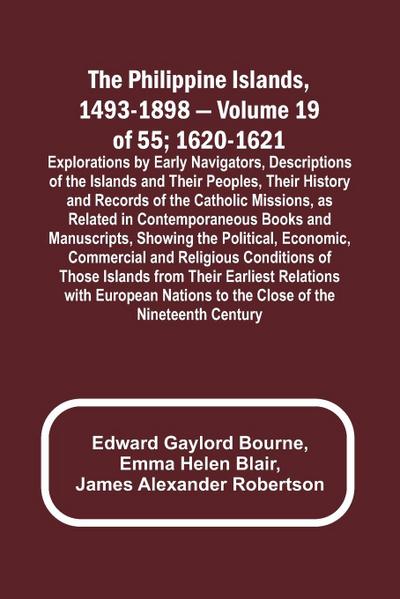 The Philippine Islands, 1493-1898 — Volume 19 of 55; 1620-1621

Explorations by Early Navigators, Descriptions of the Islands and Their Peoples, Their History and Records of the Catholic Missions, as Related in Contemporaneous Books and Manuscripts, Showing the Political, Economic, Commercial and Religious Conditions of Those Islands from Their Earliest Relations with European Nations to the Close of the Nineteenth Century

Edward Gaylord Bourne, Emma Helen Blair, James Alexander Robertson